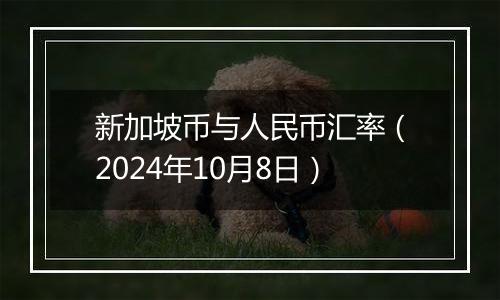 新加坡币与人民币汇率（2024年10月8日）